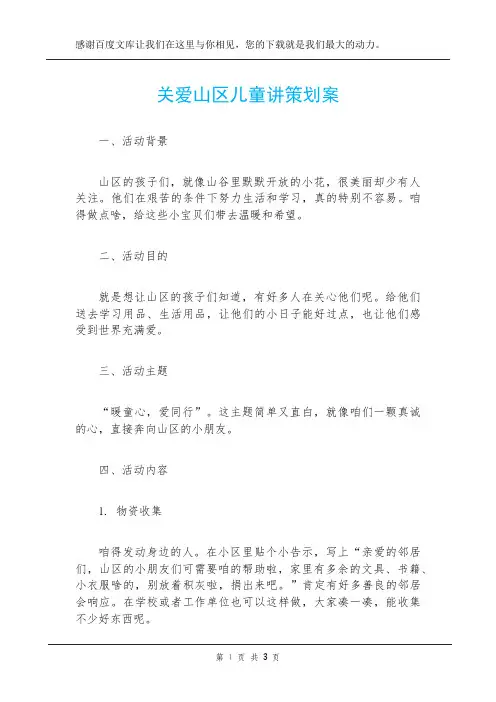 感谢百度文库让我们在这里与你相见，您的下载就是我们最大的动力。

关爱山区儿童讲策划案

一、活动背景

山区的孩子们，就像山谷里默默开放的小花，很美丽却少有人关注。他们在艰苦的条件下努力生活和学习，真的特别不容易。咱得做点啥，给这些小宝贝们带去温暖和希望。

二、活动目的

就是想让山区的孩子们知道，有好多人在关心他们呢。给他们送去学习用品、生活用品，让他们的小日子能好过点，也让他们感受到世界充满爱。

三、活动主题

“暖童心，爱同行”。这主题简单又直白，就像咱们一颗真诚的心，直接奔向山区的小朋友。

四、活动内容

1. 物资收集

咱得发动身边的人。在小区里贴个小告示，写上“亲爱的邻居们，山区的小朋友们可需要咱的帮助啦，家里有多余的文具、书籍、小衣服啥的，别放着积灰啦，捐出来吧。”肯定有好多善良的邻居会响应。在学校或者工作单位也可以这样做，大家凑一凑，能收集不少好东西呢。

第 1 页 共 3 页